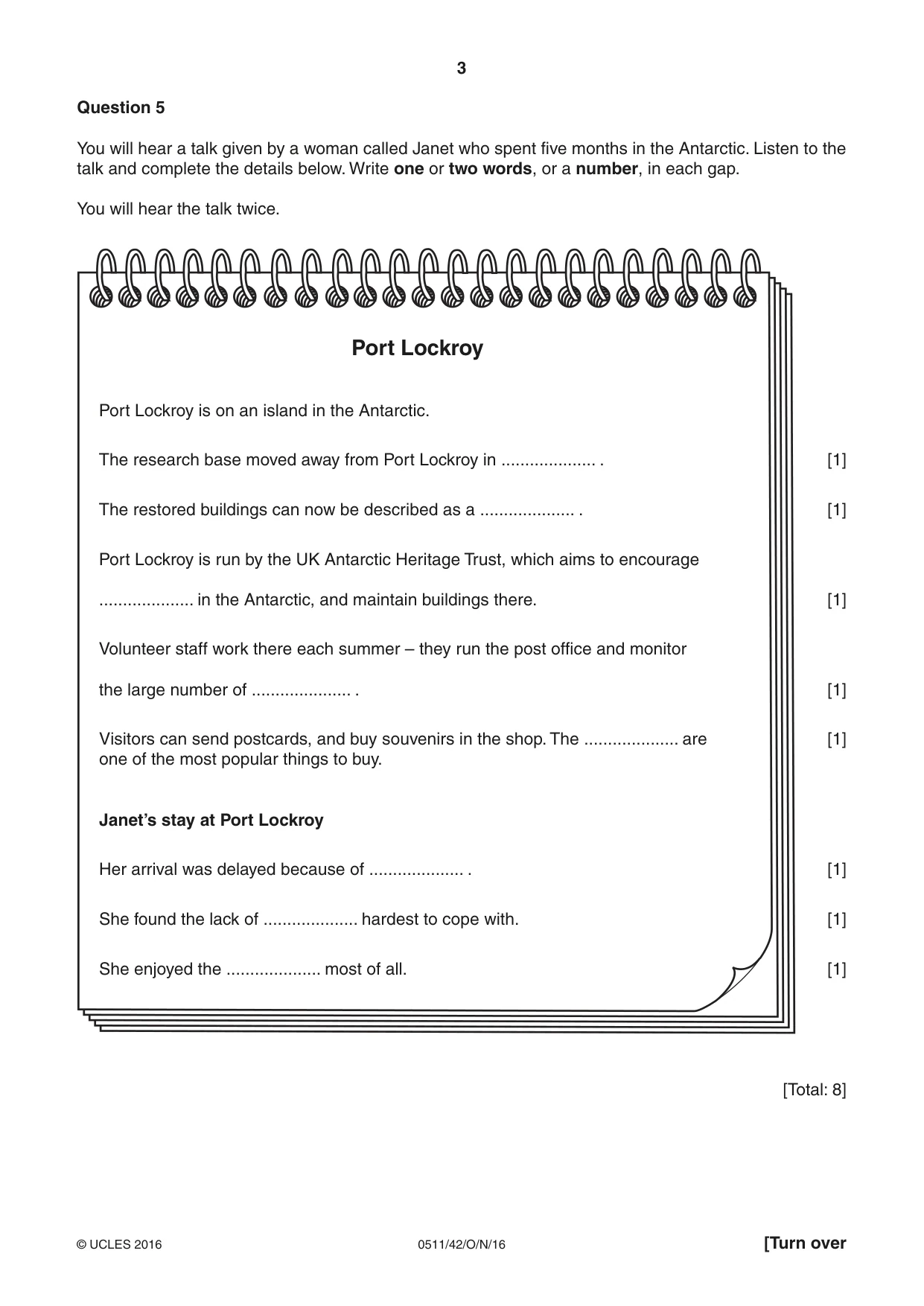 3

Question 5

You will hear a talk given by a woman called Janet who spent five months in the Antarctic. Listen to the talk and complete the details below. Write one or two words, or a number, in each gap.

You will hear the talk twice.

Port Lockroy

Port Lockroy is on an island in the Antarctic.

The research base moved away from Port Lockroy in ____ . [1]

The restored buildings can now be described as a ____ . [1]

Port Lockroy is run by the UK Antarctic Heritage Trust, which aims to encourage ____ in the Antarctic, and maintain buildings there. [1]

Volunteer staff work there each summer – they run the post office and monitor the large number of ____ . [1]

Visitors can send postcards, and buy souvenirs in the shop. The ____ are one of the most popular things to buy. [1]

Janet's stay at Port Lockroy

Her arrival was delayed because of ____ . [1]

She found the lack of ____ hardest to cope with. [1]

She enjoyed the ____ most of all. [1]

[Total: 8]

© UCLES 2016 0511/42/O/N/16 [Turn over